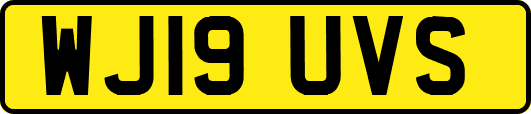 WJ19 UVS